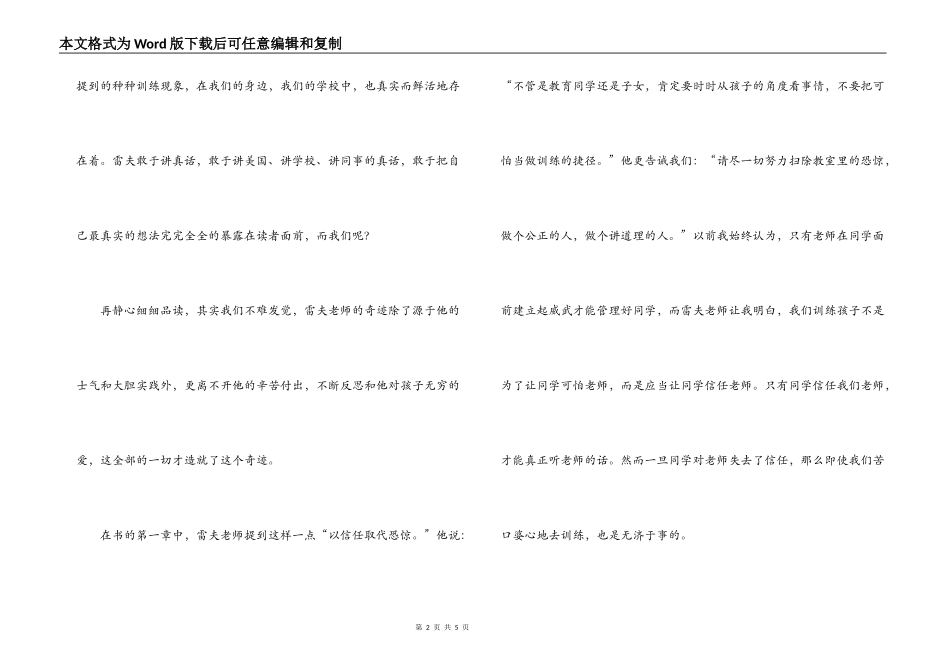 本文格式为Word版下载后可任意编辑和复制

提到的种种训练现象，在我们的身边，我们的学校中，也真实而鲜活地存在着。雷夫敢于讲真话，敢于讲美国、讲学校、讲同事的真话，敢于把自己最真实的想法完完全全的暴露在读者面前，而我们呢？

再静心细细品读，其实我们不难发觉，雷夫老师的奇迹除了源于他的士气和大胆实践外，更离不开他的辛苦付出，不断反思和他对孩子无穷的爱，这全部的一切才造就了这个奇迹。

在书的第一章中，雷夫老师提到这样一点“以信任取代恐惊。”他说：“不管是教育同学还是子女，肯定要时时从孩子的角度看事情，不要把可怕当做训练的捷径。”他更告诫我们：“请尽一切努力扫除教室里的恐惊，做个公正的人，做个讲道理的人。”以前我始终认为，只有老师在同学面前建立起威武才能管理好同学，而雷夫老师让我明白，我们训练孩子不是为了让同学可怕老师，而是应当让同学信任老师。只有同学信任我们老师，才能真正听老师的话。然而一旦同学对老师失去了信任，那么即使我们苦口婆心地去训练，也是无济于事的。

第 2 页 共 5 页